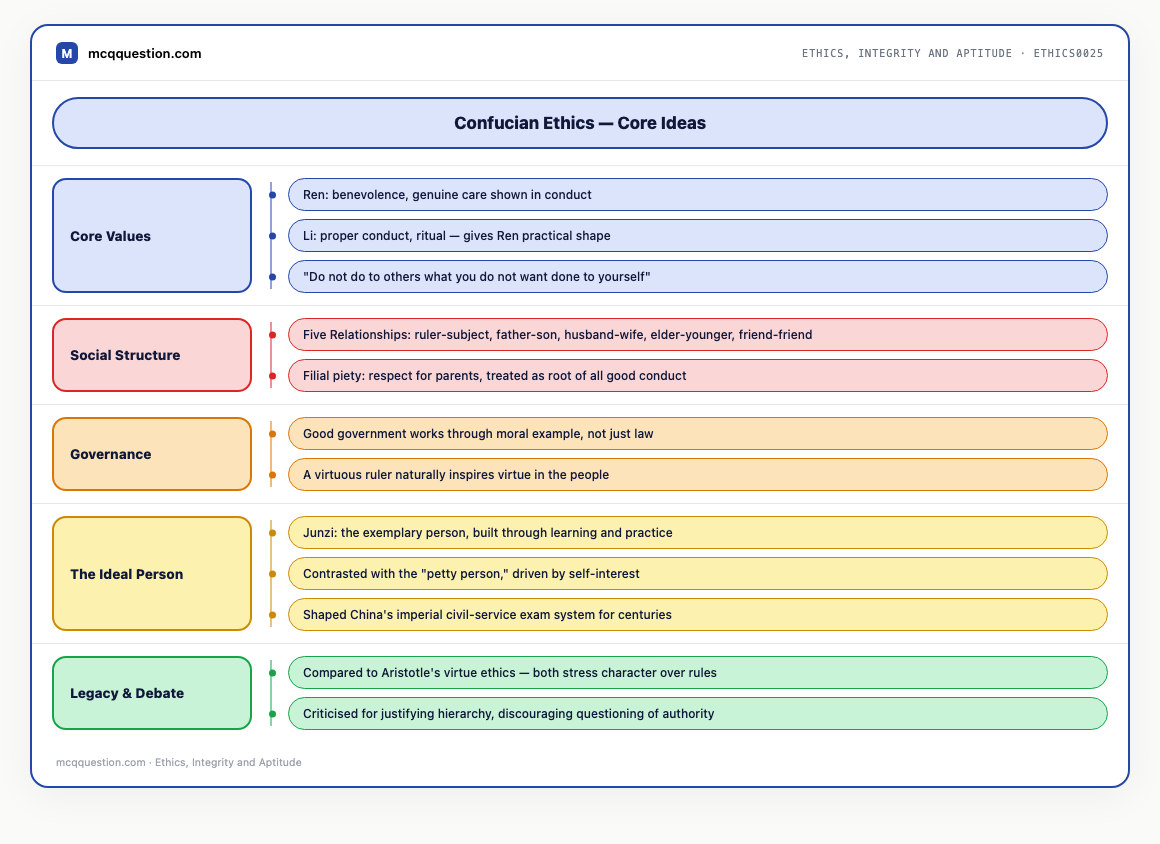 M mcqquestion.com

ETHICS, INTEGRITY AND APTITUDE · ETHICS0025

Confucian Ethics — Core Ideas

Core Values

Ren: benevolence, genuine care shown in conduct

Li: proper conduct, ritual — gives Ren practical shape

"Do not do to others what you do not want done to yourself"

Social Structure

Five Relationships: ruler-subject, father-son, husband-wife, elder-younger, friend-friend

Filial piety: respect for parents, treated as root of all good conduct

Governance

Good government works through moral example, not just law

A virtuous ruler naturally inspires virtue in the people

The Ideal Person

Junzi: the exemplary person, built through learning and practice

Contrasted with the "petty person," driven by self-interest

Shaped China's imperial civil-service exam system for centuries

Legacy & Debate

Compared to Aristotle's virtue ethics — both stress character over rules

Criticised for justifying hierarchy, discouraging questioning of authority

mcqquestion.com · Ethics, Integrity and Aptitude